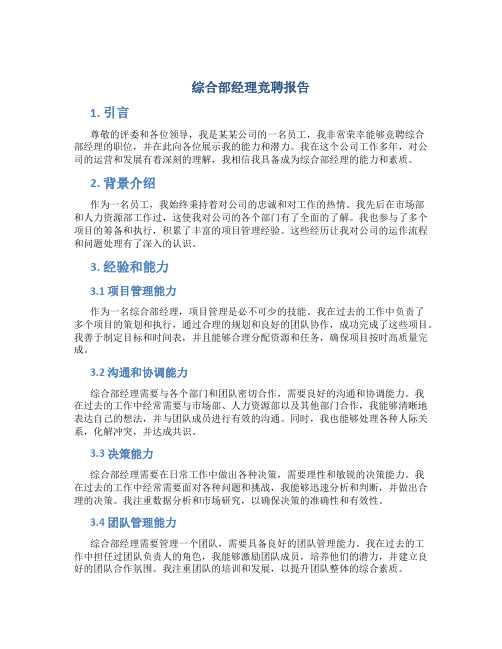 综合部经理竞聘报告

1. 引言

尊敬的评委和各位领导，我是某某公司的一名员工，我非常荣幸能够竞聘综合部经理的职位，并在此向各位展示我的能力和潜力。我在这个公司工作多年，对公司的运营和发展有着深刻的理解，我相信我具备成为综合部经理的能力和素质。

2. 背景介绍

作为一名员工，我始终秉持着对公司的忠诚和对工作的热情。我先后在市场部和人力资源部工作过，这使我对公司的各个部门有了全面的了解。我也参与了多个项目的筹备和执行，积累了丰富的项目管理经验。这些经历让我对公司的运作流程和问题处理有了深入的认识。

3. 经验和能力

3.1 项目管理能力

作为一名综合部经理，项目管理是必不可少的技能。我在过去的工作中负责了多个项目的策划和执行，通过合理的规划和良好的团队协作，成功完成了这些项目。我善于制定目标和时间表，并且能够合理分配资源和任务，确保项目按时高质量完成。

3.2 沟通和协调能力

综合部经理需要与各个部门和团队密切合作，需要良好的沟通和协调能力。我在过去的工作中经常需要与市场部、人力资源部以及其他部门合作，我能够清晰地表达自己的想法，并与团队成员进行有效的沟通。同时，我也能够处理各种人际关系，化解冲突，并达成共识。

3.3 决策能力

综合部经理需要在日常工作中做出各种决策，需要理性和敏锐的决策能力。我在过去的工作中经常需要面对各种问题和挑战，我能够迅速分析和判断，并做出合理的决策。我注重数据分析和市场研究，以确保决策的准确性和有效性。

3.4 团队管理能力

综合部经理需要管理一个团队，需要具备良好的团队管理能力。我在过去的工作中担任过团队负责人的角色，我能够激励团队成员，培养他们的潜力，并建立良好的团队合作氛围。我注重团队的培训和发展，以提升团队整体的综合素质。